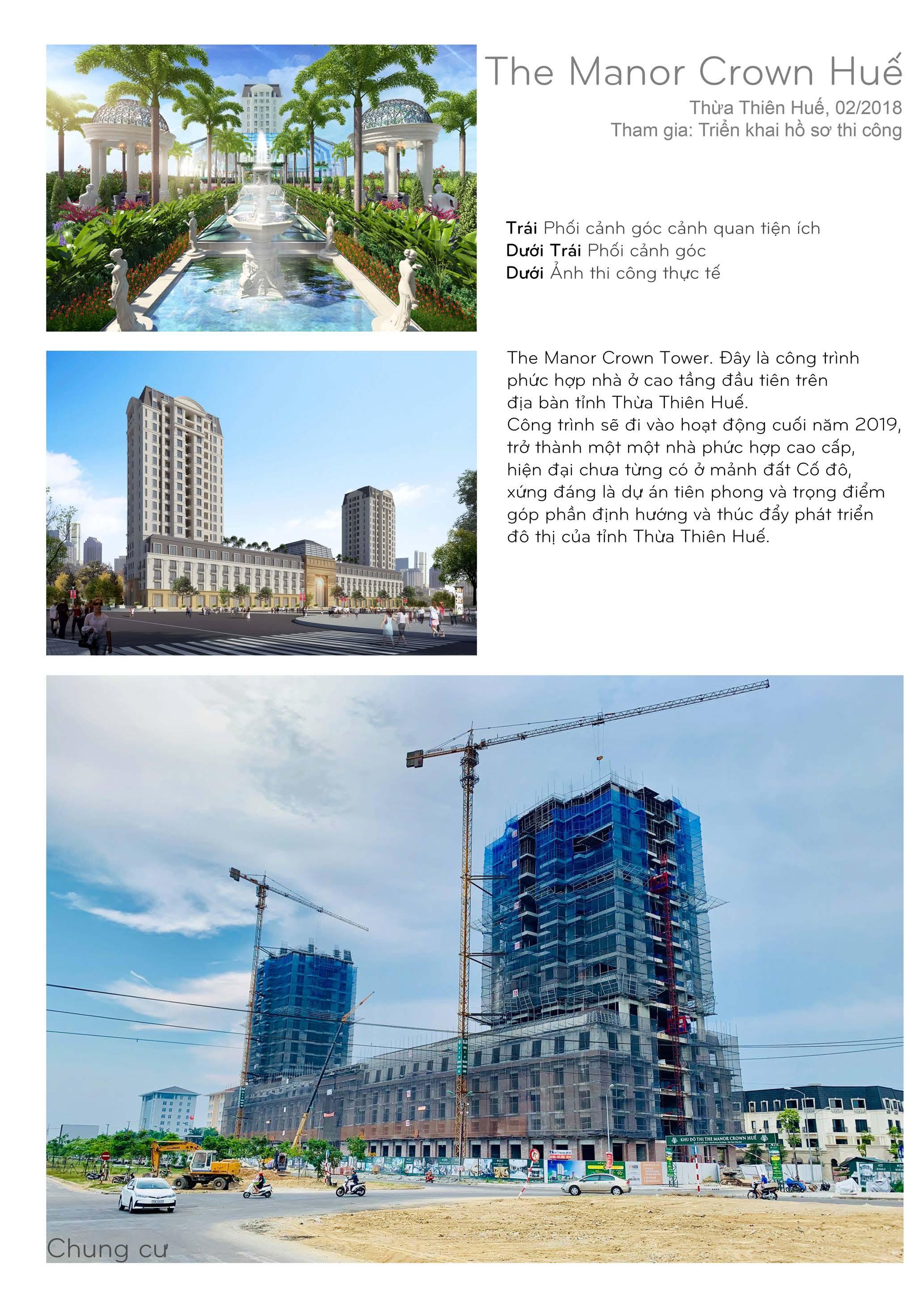 The Manor Crown Huế

Thừa Thiên Huế, 02/2018
Tham gia: Triển khai hồ sơ thi công

Trái Phối cảnh góc cảnh quan tiện ích
Dưới Trái Phối cảnh góc
Dưới Ảnh thi công thực tế

The Manor Crown Tower. Đây là công trình phức hợp nhà ở cao tầng đầu tiên trên địa bàn tỉnh Thừa Thiên Huế.
Công trình sẽ đi vào hoạt động cuối năm 2019, trở thành một một nhà phức hợp cao cấp, hiện đại chưa từng có ở mảnh đất Cố đô, xứng đáng là dự án tiên phong và trọng điểm góp phần định hướng và thúc đẩy phát triển đô thị của tỉnh Thừa Thiên Huế.

KHU ĐÔ THỊ THE MANOR CROWN HUẾ

Chung cư